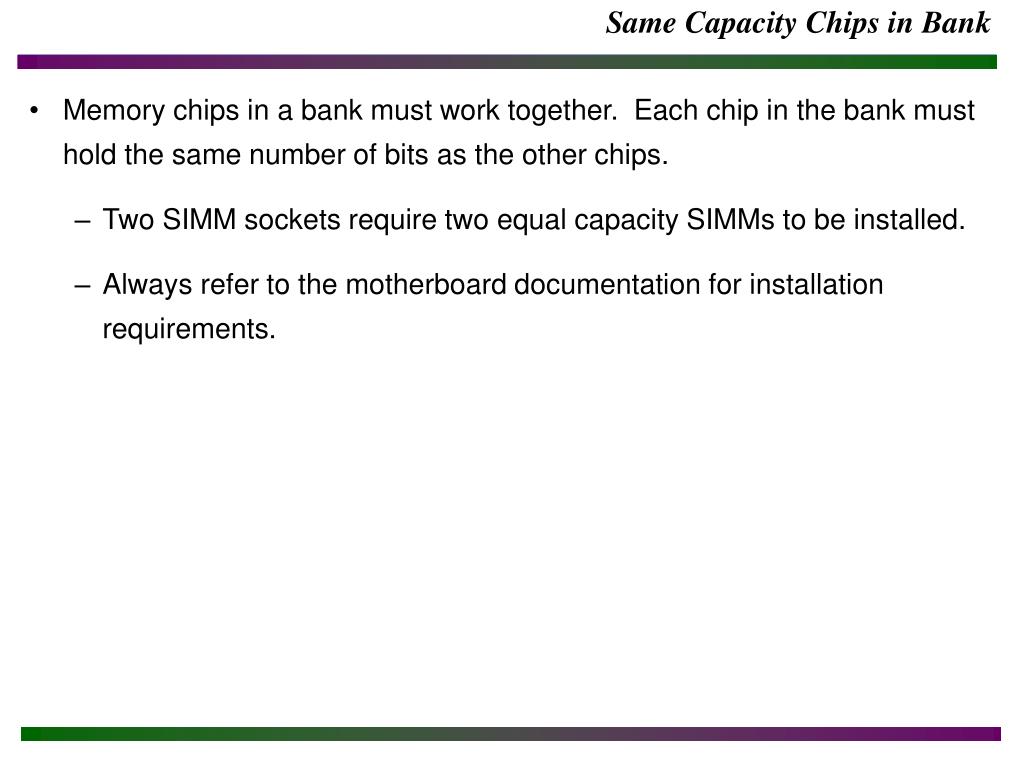 Same Capacity Chips in Bank

• Memory chips in a bank must work together. Each chip in the bank must hold the same number of bits as the other chips.

– Two SIMM sockets require two equal capacity SIMMs to be installed.

– Always refer to the motherboard documentation for installation requirements.